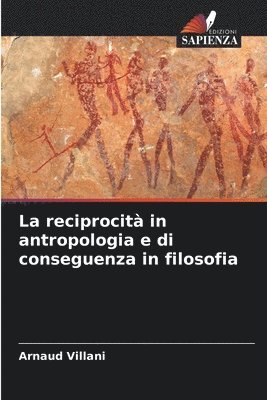 EDIZIONI
SAPIENZA

La reciprocità in antropologia e di conseguenza in filosofia

Arnaud Villani